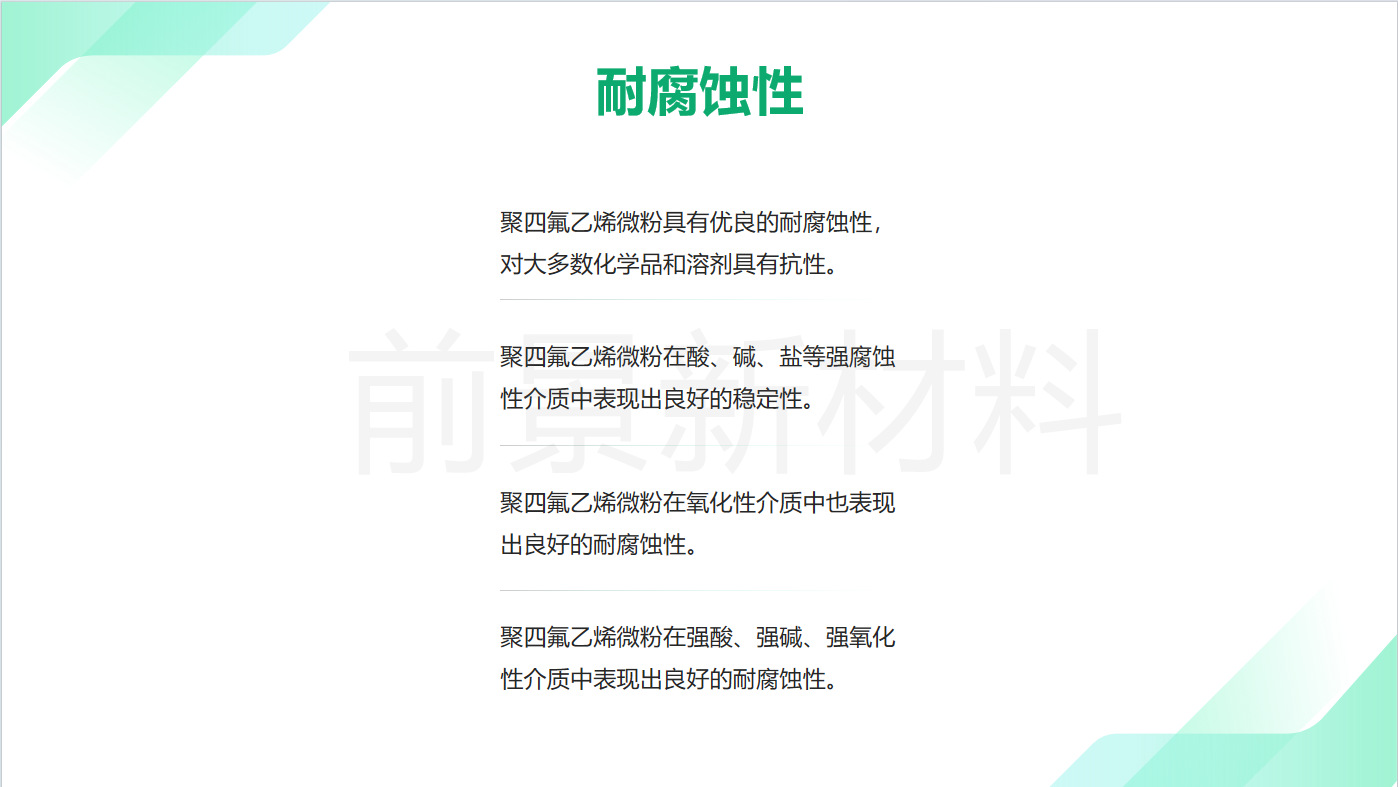 耐腐蚀性

聚四氟乙烯微粉具有优良的耐腐蚀性，对大多数化学品和溶剂具有抗性。

聚四氟乙烯微粉在酸、碱、盐等强腐蚀性介质中表现出良好的稳定性。

聚四氟乙烯微粉在氧化性介质中也表现出良好的耐腐蚀性。

聚四氟乙烯微粉在强酸、强碱、强氧化性介质中表现出良好的耐腐蚀性。

前景新材料